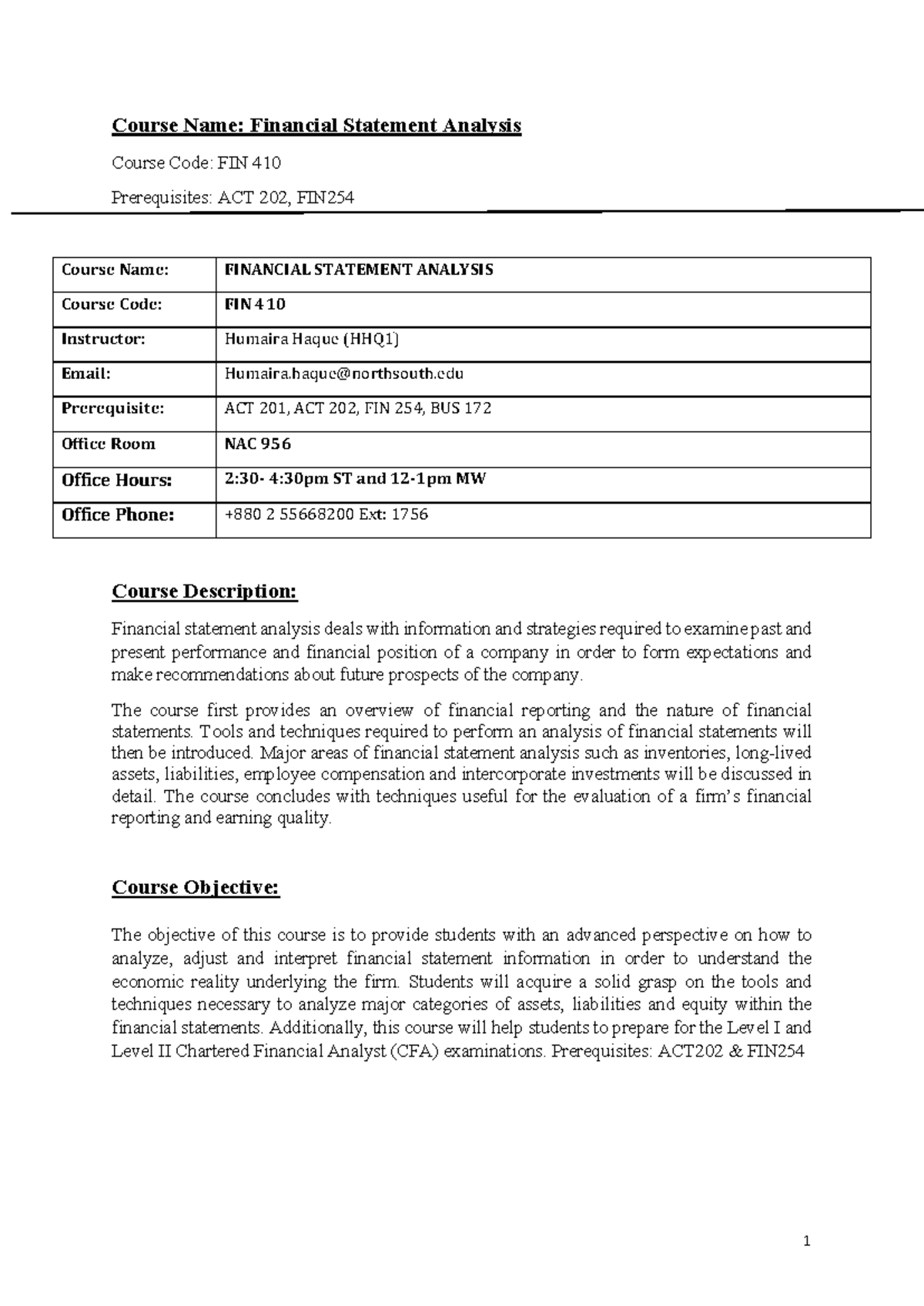 Course Name: Financial Statement Analysis

Course Code: FIN 410

Prerequisites: ACT 202, FIN254

| Course Name: | FINANCIAL STATEMENT ANALYSIS |
|---|---|
| Course Code: | FIN 410 |
| Instructor: | Humaira Haque (HHQ1) |
| Email: | Humaira.haque@northsouth.edu |
| Prerequisite: | ACT 201, ACT 202, FIN 254, BUS 172 |
| Office Room | NAC 956 |
| Office Hours: | 2:30- 4:30pm ST and 12-1pm MW |
| Office Phone: | +880 2 55668200 Ext: 1756 |

Course Description:

Financial statement analysis deals with information and strategies required to examine past and present performance and financial position of a company in order to form expectations and make recommendations about future prospects of the company.

The course first provides an overview of financial reporting and the nature of financial statements. Tools and techniques required to perform an analysis of financial statements will then be introduced. Major areas of financial statement analysis such as inventories, long-lived assets, liabilities, employee compensation and intercorporate investments will be discussed in detail. The course concludes with techniques useful for the evaluation of a firm's financial reporting and earning quality.

Course Objective:

The objective of this course is to provide students with an advanced perspective on how to analyze, adjust and interpret financial statement information in order to understand the economic reality underlying the firm. Students will acquire a solid grasp on the tools and techniques necessary to analyze major categories of assets, liabilities and equity within the financial statements. Additionally, this course will help students to prepare for the Level I and Level II Chartered Financial Analyst (CFA) examinations. Prerequisites: ACT202 & FIN254

1